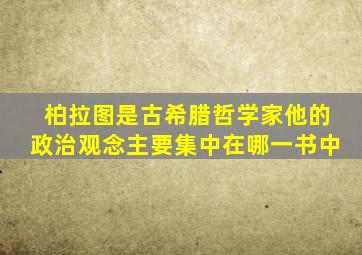 柏拉图是古希腊哲学家他的政治观念主要集中在哪一书中